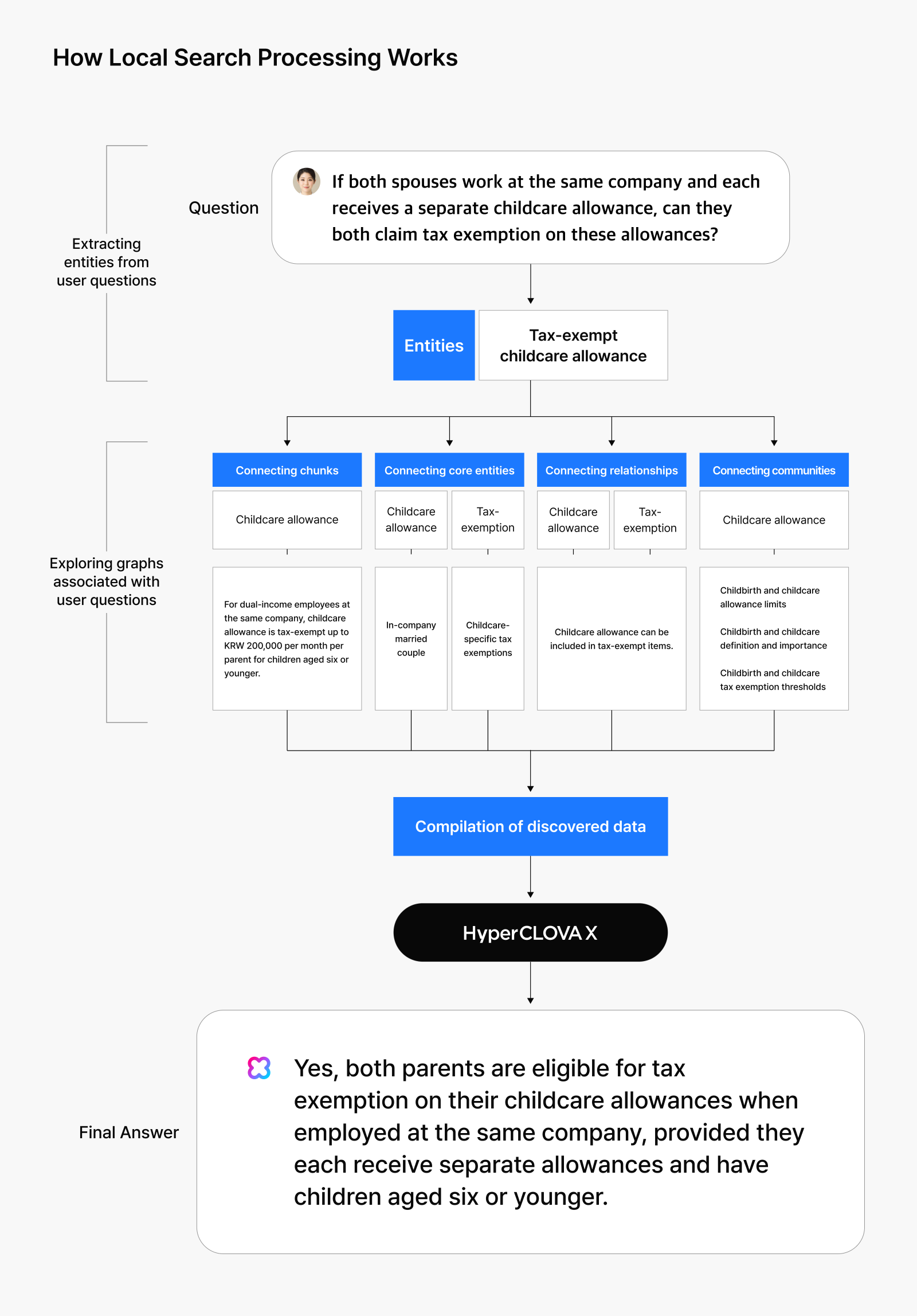 How Local Search Processing Works

Extracting entities from user questions

Question

If both spouses work at the same company and each receives a separate childcare allowance, can they both claim tax exemption on these allowances?

Entities

Tax-exempt childcare allowance

Exploring graphs associated with user questions

Connecting chunks

Childcare allowance

For dual-income employees at the same company, childcare allowance is tax-exempt up to KRW 200,000 per month per parent for children aged six or younger.

Connecting core entities

Childcare allowance

Tax-exemption

In-company married couple

Childcare-specific tax exemptions

Connecting relationships

Childcare allowance

Tax-exemption

Childcare allowance can be included in tax-exempt items.

Connecting communities

Childcare allowance

Childbirth and childcare allowance limits

Childbirth and childcare definition and importance

Childbirth and childcare tax exemption thresholds

Compilation of discovered data

HyperCLOVA X

Final Answer

Yes, both parents are eligible for tax exemption on their childcare allowances when employed at the same company, provided they each receive separate allowances and have children aged six or younger.